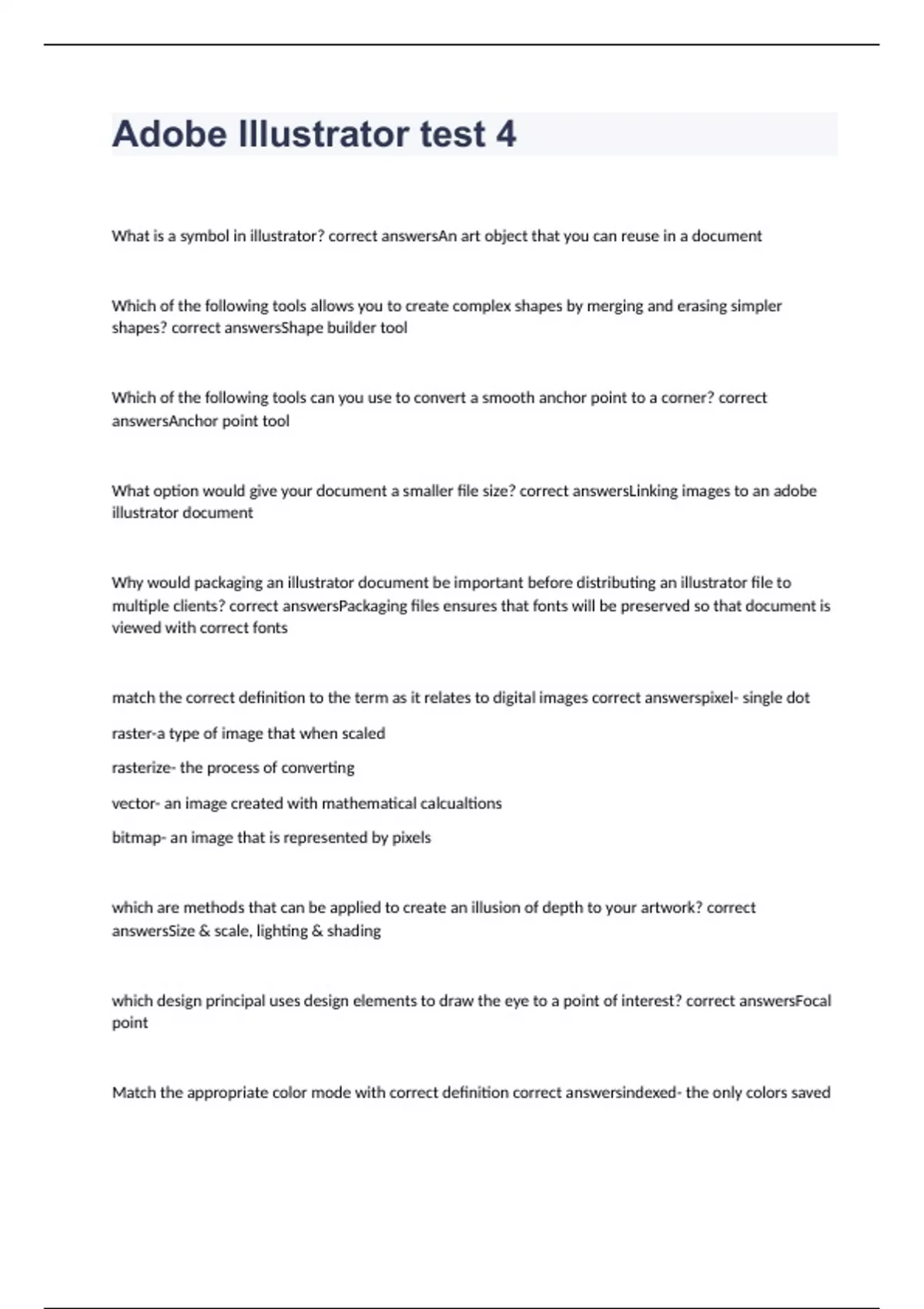 Adobe Illustrator test 4

What is a symbol in illustrator? correct answersAn art object that you can reuse in a document

Which of the following tools allows you to create complex shapes by merging and erasing simpler shapes? correct answersShape builder tool

Which of the following tools can you use to convert a smooth anchor point to a corner? correct answersAnchor point tool

What option would give your document a smaller file size? correct answersLinking images to an adobe illustrator document

Why would packaging an illustrator document be important before distributing an illustrator file to multiple clients? correct answersPackaging files ensures that fonts will be preserved so that document is viewed with correct fonts

match the correct definition to the term as it relates to digital images correct answerspixel- single dot

raster-a type of image that when scaled

rasterize- the process of converting

vector- an image created with mathematical calcualtions

bitmap- an image that is represented by pixels

which are methods that can be applied to create an illusion of depth to your artwork? correct answersSize & scale, lighting & shading

which design principal uses design elements to draw the eye to a point of interest? correct answersFocal point

Match the appropriate color mode with correct definition correct answersindexed- the only colors saved